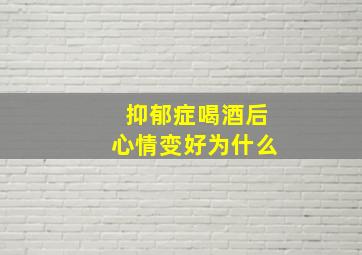 抑郁症喝酒后
心情变好为什么